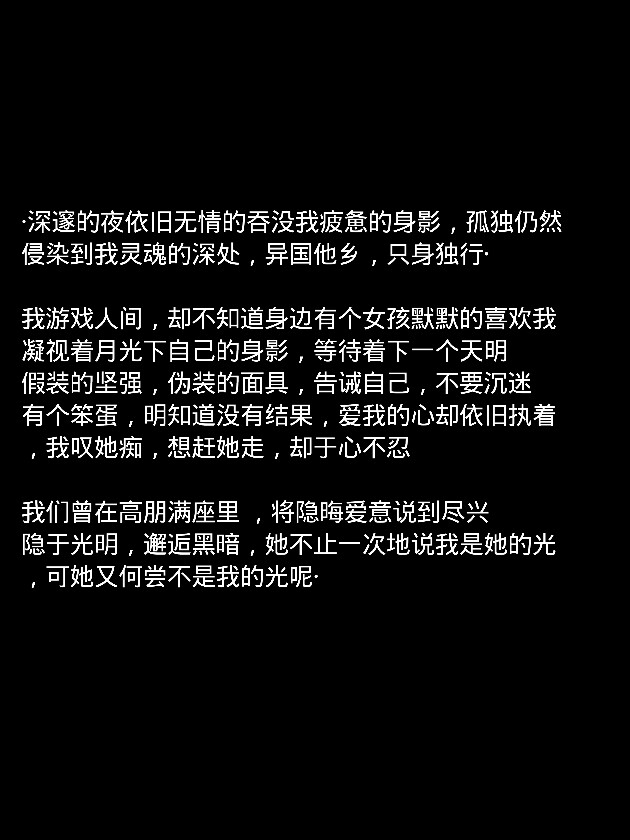 ·深邃的夜依旧无情的吞没我疲惫的身影，孤独仍然侵染到我灵魂的深处，异国他乡，只身独行·

我游戏人间，却不知道身边有个女孩默默的喜欢我
凝视着月光下自己的身影，等待着下一个天明
假装的坚强，伪装的面具，告诫自己，不要沉迷
有个笨蛋，明知道没有结果，爱我的心却依旧执着，我叹她痴，想赶她走，却于心不忍

我们曾在高朋满座里 ，将隐晦爱意说到尽兴
隐于光明，邂逅黑暗，她不止一次地说我是她的光，可她又何尝不是我的光呢·